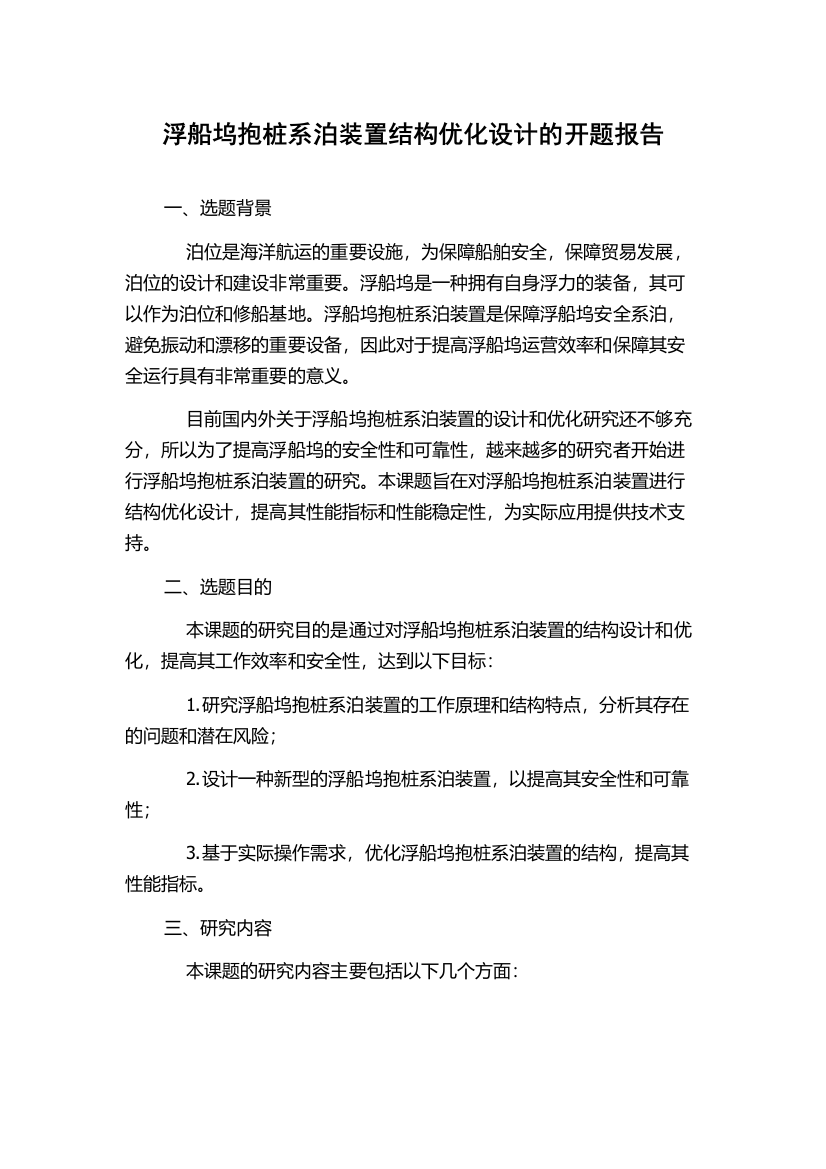 浮船坞抱桩系泊装置结构优化设计的开题报告

一、选题背景

泊位是海洋航运的重要设施，为保障船舶安全，保障贸易发展，泊位的设计和建设非常重要。浮船坞是一种拥有自身浮力的装备，其可以作为泊位和修船基地。浮船坞抱桩系泊装置是保障浮船坞安全系泊，避免振动和漂移的重要设备，因此对于提高浮船坞运营效率和保障其安全运行具有非常重要的意义。

目前国内外关于浮船坞抱桩系泊装置的设计和优化研究还不够充分，所以为了提高浮船坞的安全性和可靠性，越来越多的研究者开始进行浮船坞抱桩系泊装置的研究。本课题旨在对浮船坞抱桩系泊装置进行结构优化设计，提高其性能指标和性能稳定性，为实际应用提供技术支持。

二、选题目的

本课题的研究目的是通过对浮船坞抱桩系泊装置的结构设计和优化，提高其工作效率和安全性，达到以下目标：

1.研究浮船坞抱桩系泊装置的工作原理和结构特点，分析其存在的问题和潜在风险；

2.设计一种新型的浮船坞抱桩系泊装置，以提高其安全性和可靠性；

3.基于实际操作需求，优化浮船坞抱桩系泊装置的结构，提高其性能指标。

三、研究内容

本课题的研究内容主要包括以下几个方面：